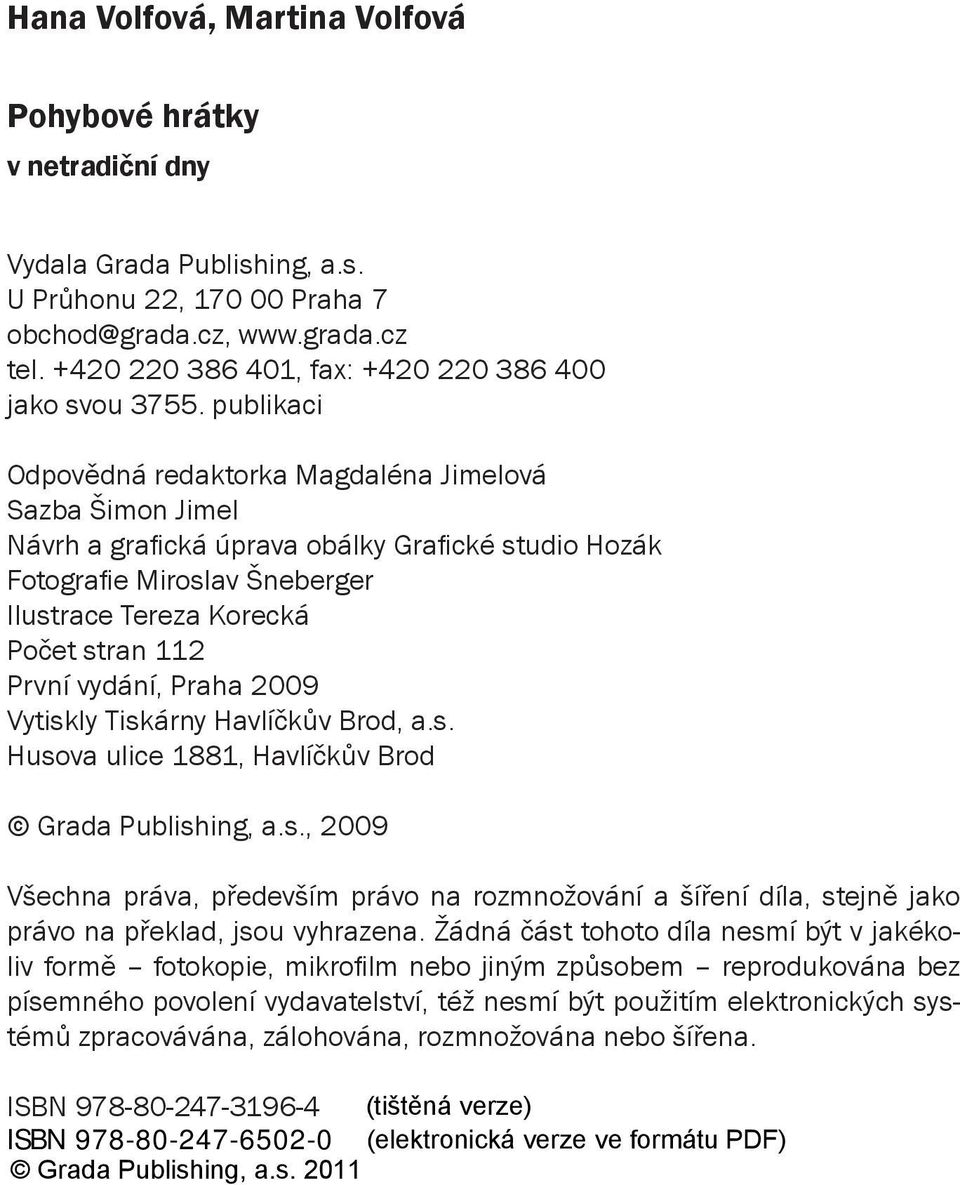 Hana Volfová, Martina Volfová

Pohybové hrátky
v netradiční dny

Vydala Grada Publishing, a.s.
U Průhonu 22, 170 00 Praha 7
obchod@grada.cz, www.grada.cz
tel. +420 220 386 401, fax: +420 220 386 400
jako svou 3755. publikaci

Odpovědná redaktorka Magdaléna Jimelová
Sazba Šimon Jimel
Návrh a grafická úprava obálky Grafické studio Hozák
Fotografie Miroslav Šneberger
Ilustrace Tereza Korecká
Počet stran 112
První vydání, Praha 2009
Vytiskly Tiskárny Havlíčkův Brod, a.s.
Husova ulice 1881, Havlíčkův Brod

© Grada Publishing, a.s., 2009

Všechna práva, především právo na rozmnožování a šíření díla, stejně jako právo na překlad, jsou vyhrazena. Žádná část tohoto díla nesmí být v jakékoliv formě – fotokopie, mikrofilm nebo jiným způsobem – reprodukována bez písemného povolení vydavatelství, též nesmí být použitím elektronických systémů zpracovávána, zálohována, rozmnožována nebo šířena.

ISBN 978-80-247-3196-4 (tištěná verze)
ISBN 978-80-247-6502-0 (elektronická verze ve formátu PDF)
© Grada Publishing, a.s. 2011